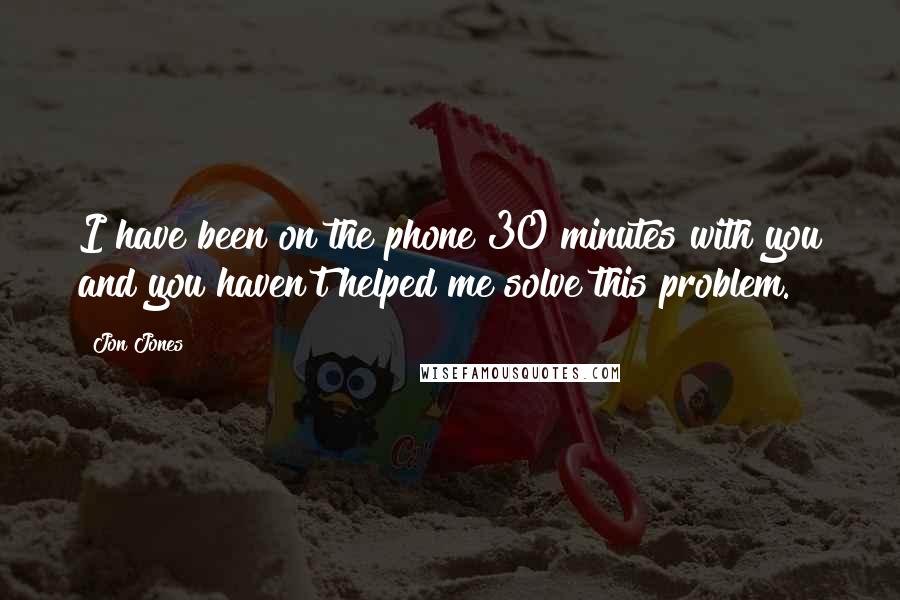 I have been on the phone 30 minutes with you and you haven't helped me solve this problem.

Jon Jones

WISEFAMOUSQUOTES.COM